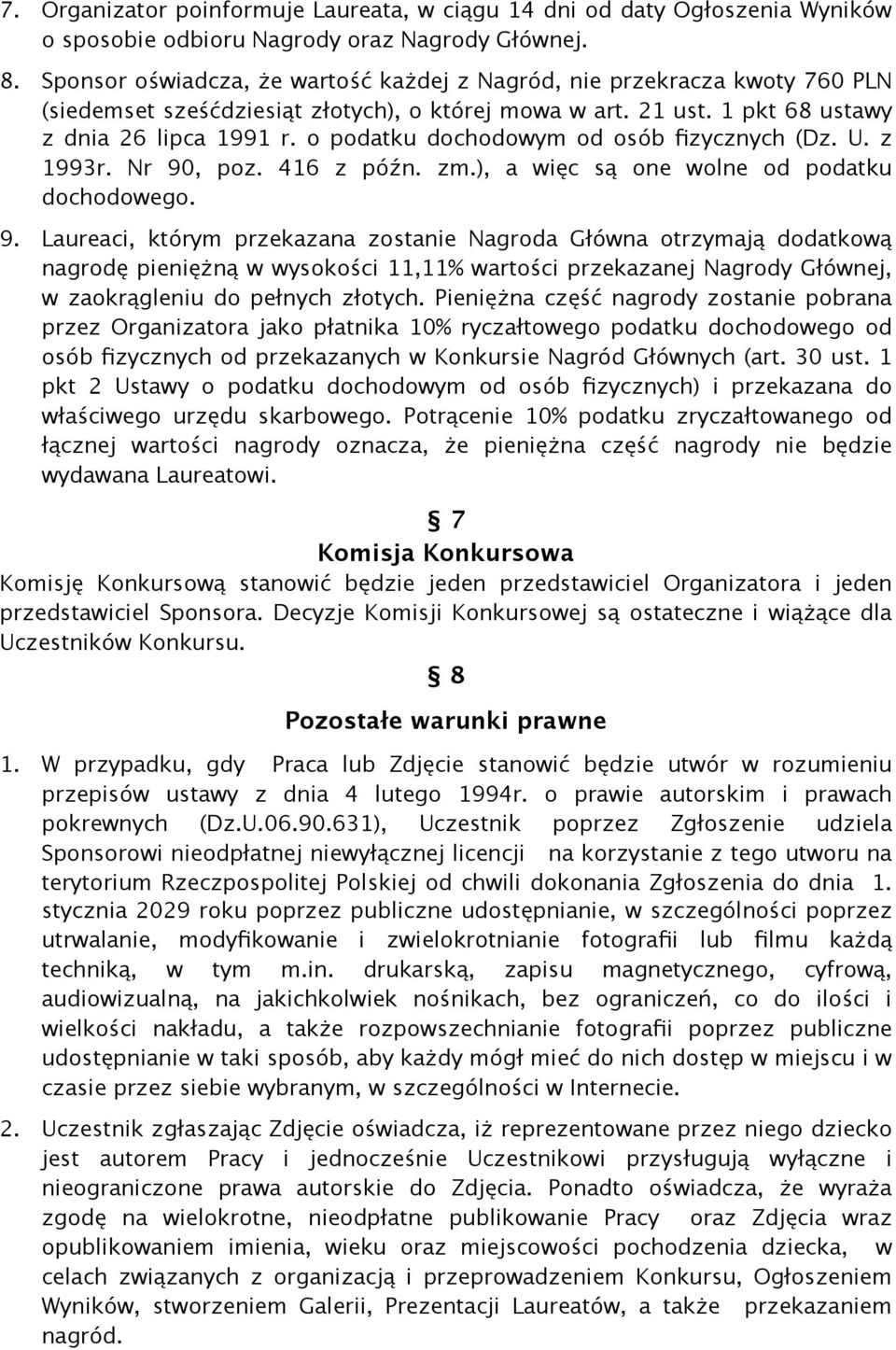 7. Organizator poinformuje Laureata, w ciągu 14 dni od daty Ogłoszenia Wyników o sposobie odbioru Nagrody oraz Nagrody Głównej.

8. Sponsor oświadcza, że wartość każdej z Nagród, nie przekracza kwoty 760 PLN (siedemset sześćdziesiąt złotych), o której mowa w art. 21 ust. 1 pkt 68 ustawy z dnia 26 lipca 1991 r. o podatku dochodowym od osób fizycznych (Dz. U. z 1993r. Nr 90, poz. 416 z późn. zm.), a więc są one wolne od podatku dochodowego.

9. Laureaci, którym przekazana zostanie Nagroda Główna otrzymają dodatkową nagrodę pieniężną w wysokości 11,11% wartości przekazanej Nagrody Głównej, w zaokrągleniu do pełnych złotych. Pieniężna część nagrody zostanie pobrana przez Organizatora jako płatnika 10% ryczałtowego podatku dochodowego od osób fizycznych od przekazanych w Konkursie Nagród Głównych (art. 30 ust. 1 pkt 2 Ustawy o podatku dochodowym od osób fizycznych) i przekazana do właściwego urzędu skarbowego. Potrącenie 10% podatku zryczałtowanego od łącznej wartości nagrody oznacza, że pieniężna część nagrody nie będzie wydawana Laureatowi.

§ 7
Komisja Konkursowa

Komisję Konkursową stanowić będzie jeden przedstawiciel Organizatora i jeden przedstawiciel Sponsora. Decyzje Komisji Konkursowej są ostateczne i wiążące dla Uczestników Konkursu.

§ 8
Pozostałe warunki prawne

1. W przypadku, gdy Praca lub Zdjęcie stanowić będzie utwór w rozumieniu przepisów ustawy z dnia 4 lutego 1994r. o prawie autorskim i prawach pokrewnych (Dz.U.06.90.631), Uczestnik poprzez Zgłoszenie udziela Sponsorowi nieodpłatnej niewyłącznej licencji na korzystanie z tego utworu na terytorium Rzeczpospolitej Polskiej od chwili dokonania Zgłoszenia do dnia 1. stycznia 2029 roku poprzez publiczne udostępnianie, w szczególności poprzez utrwalanie, modyfikowanie i zwielokrotnianie fotografii lub filmu każdą techniką, w tym m.in. drukarską, zapisu magnetycznego, cyfrową, audiowizualną, na jakichkolwiek nośnikach, bez ograniczeń, co do ilości i wielkości nakładu, a także rozpowszechnianie fotografii poprzez publiczne udostępnianie w taki sposób, aby każdy mógł mieć do nich dostęp w miejscu i w czasie przez siebie wybranym, w szczególności w Internecie.

2. Uczestnik zgłaszając Zdjęcie oświadcza, iż reprezentowane przez niego dziecko jest autorem Pracy i jednocześnie Uczestnikowi przysługują wyłączne i nieograniczone prawa autorskie do Zdjęcia. Ponadto oświadcza, że wyraża zgodę na wielokrotne, nieodpłatne publikowanie Pracy oraz Zdjęcia wraz opublikowaniem imienia, wieku oraz miejscowości pochodzenia dziecka, w celach związanych z organizacją i przeprowadzeniem Konkursu, Ogłoszeniem Wyników, stworzeniem Galerii, Prezentacji Laureatów, a także przekazaniem nagród.